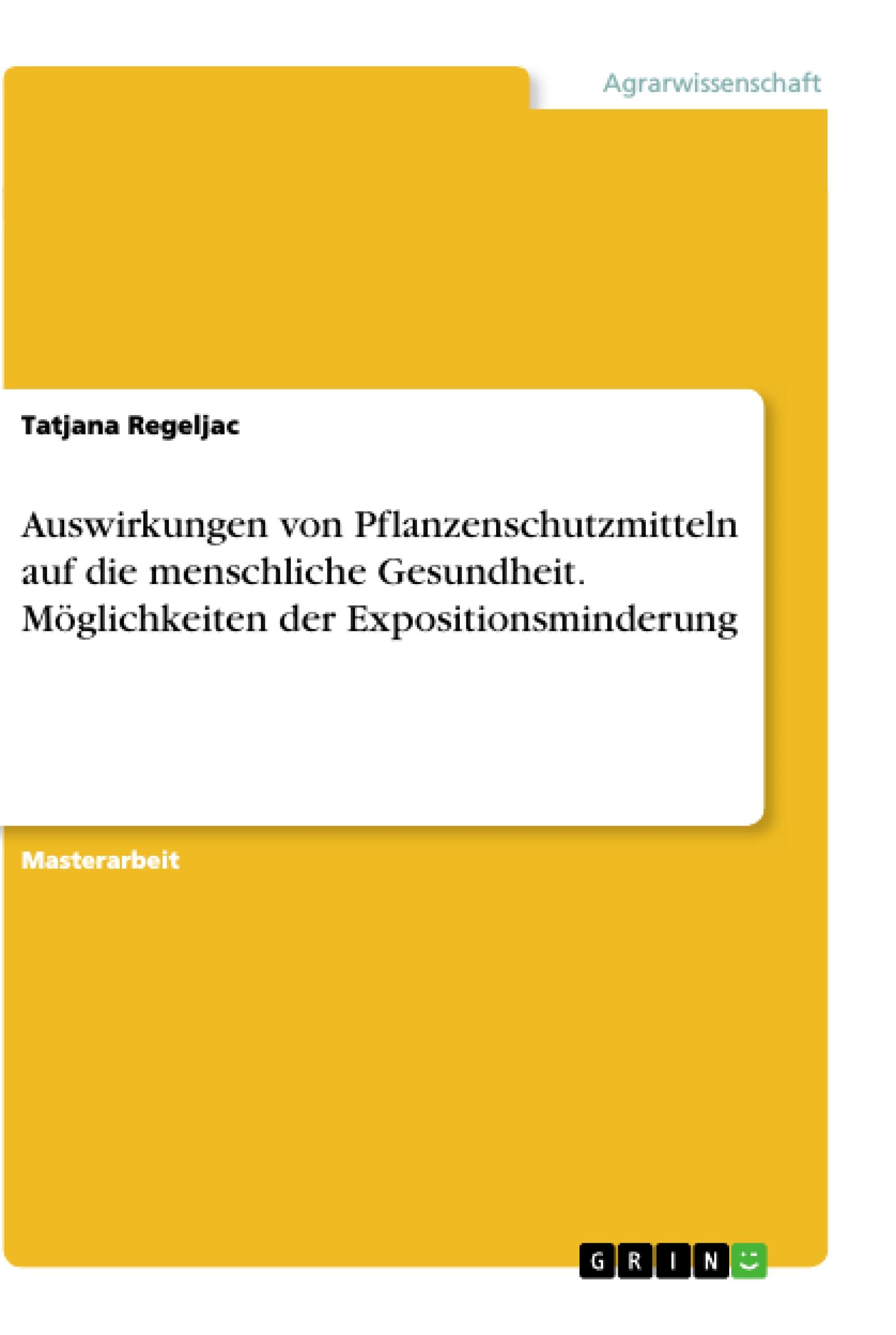 Agrarwissenschaft

Tatjana Regeljac

Auswirkungen von Pflanzenschutzmitteln auf die menschliche Gesundheit. Möglichkeiten der Expositionsminderung

Masterarbeit

GRIN